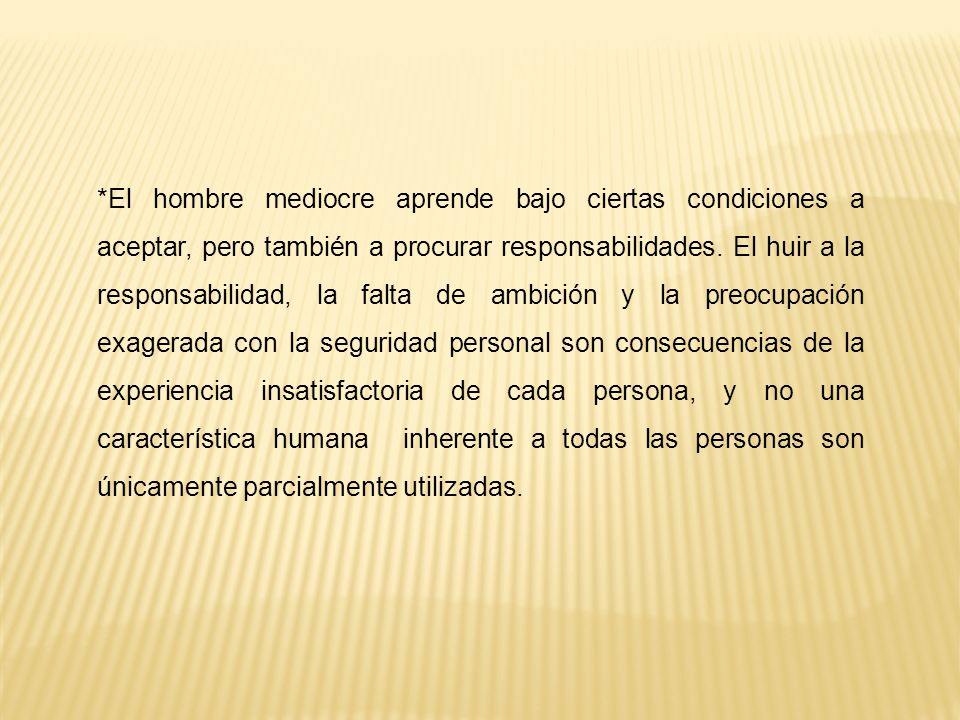 *El hombre mediocre aprende bajo ciertas condiciones a aceptar, pero también a procurar responsabilidades. El huir a la responsabilidad, la falta de ambición y la preocupación exagerada con la seguridad personal son consecuencias de la experiencia insatisfactoria de cada persona, y no una característica humana inherente a todas las personas son únicamente parcialmente utilizadas.